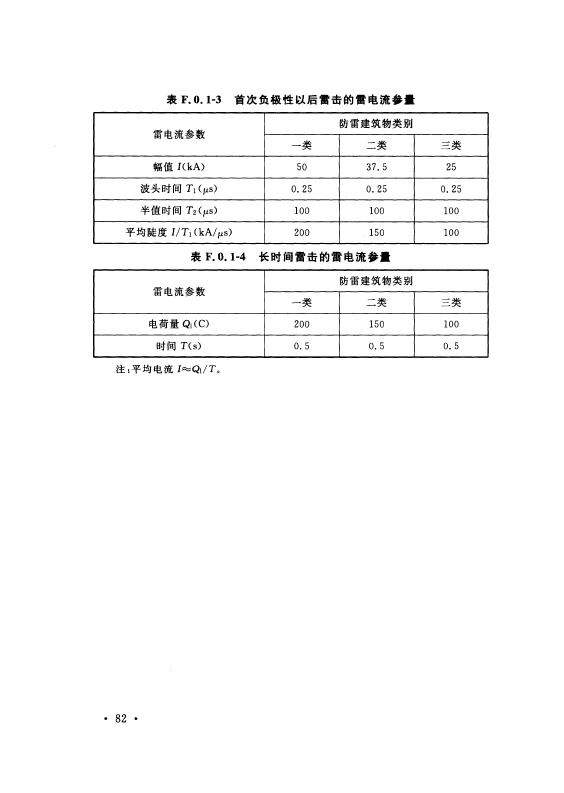 表 F.0.1-3　首次负极性以后雷击的雷电流参量

| 雷电流参数 | 防雷建筑物类别 | | |
|---|---|---|---|
| | 一类 | 二类 | 三类 |
| 幅值 $I$(kA) | 50 | 37.5 | 25 |
| 波头时间 $T_1$($\mu$s) | 0.25 | 0.25 | 0.25 |
| 半值时间 $T_2$($\mu$s) | 100 | 100 | 100 |
| 平均陡度 $I/T_1$(kA/$\mu$s) | 200 | 150 | 100 |

表 F.0.1-4　长时间雷击的雷电流参量

| 雷电流参数 | 防雷建筑物类别 | | |
|---|---|---|---|
| | 一类 | 二类 | 三类 |
| 电荷量 $Q_l$(C) | 200 | 150 | 100 |
| 时间 $T$(s) | 0.5 | 0.5 | 0.5 |

注：平均电流 $I \approx Q_l/T$。

· 82 ·